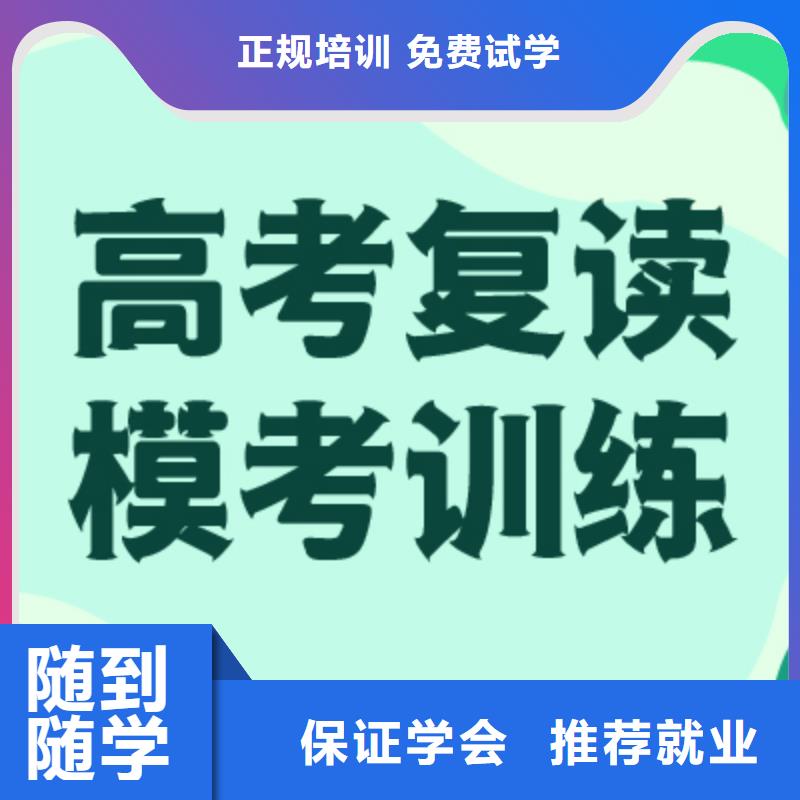 正规培训 免费试学

高考复读
模考训练

随到
随学

保证学会 推荐就业